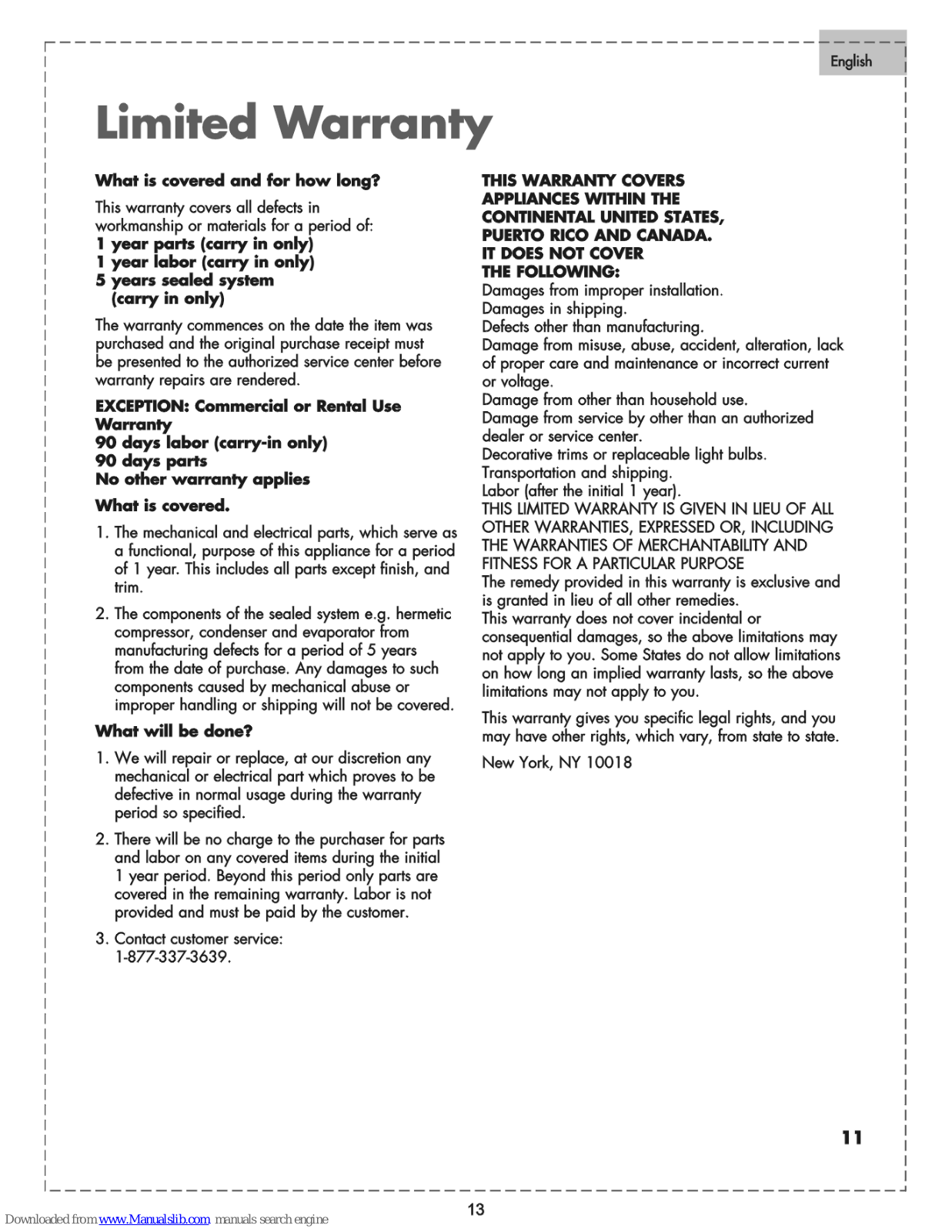 English

Limited Warranty

What is covered and for how long?

This warranty covers all defects in workmanship or materials for a period of:
1 year parts (carry in only)
1 year labor (carry in only)
5 years sealed system (carry in only)

The warranty commences on the date the item was purchased and the original purchase receipt must be presented to the authorized service center before warranty repairs are rendered.

EXCEPTION: Commercial or Rental Use Warranty
90 days labor (carry-in only)
90 days parts
No other warranty applies

What is covered.

1. The mechanical and electrical parts, which serve as a functional, purpose of this appliance for a period of 1 year. This includes all parts except finish, and trim.

2. The components of the sealed system e.g. hermetic compressor, condenser and evaporator from manufacturing defects for a period of 5 years from the date of purchase. Any damages to such components caused by mechanical abuse or improper handling or shipping will not be covered.

What will be done?

1. We will repair or replace, at our discretion any mechanical or electrical part which proves to be defective in normal usage during the warranty period so specified.

2. There will be no charge to the purchaser for parts and labor on any covered items during the initial 1 year period. Beyond this period only parts are covered in the remaining warranty. Labor is not provided and must be paid by the customer.

3. Contact customer service: 1-877-337-3639.

THIS WARRANTY COVERS APPLIANCES WITHIN THE CONTINENTAL UNITED STATES, PUERTO RICO AND CANADA. IT DOES NOT COVER THE FOLLOWING:
Damages from improper installation.
Damages in shipping.
Defects other than manufacturing.
Damage from misuse, abuse, accident, alteration, lack of proper care and maintenance or incorrect current or voltage.
Damage from other than household use.
Damage from service by other than an authorized dealer or service center.
Decorative trims or replaceable light bulbs.
Transportation and shipping.
Labor (after the initial 1 year).
THIS LIMITED WARRANTY IS GIVEN IN LIEU OF ALL OTHER WARRANTIES, EXPRESSED OR, INCLUDING THE WARRANTIES OF MERCHANTABILITY AND FITNESS FOR A PARTICULAR PURPOSE
The remedy provided in this warranty is exclusive and is granted in lieu of all other remedies.
This warranty does not cover incidental or consequential damages, so the above limitations may not apply to you. Some States do not allow limitations on how long an implied warranty lasts, so the above limitations may not apply to you.

This warranty gives you specific legal rights, and you may have other rights, which vary, from state to state.

New York, NY 10018

11

13

Downloaded from www.Manualslib.com manuals search engine